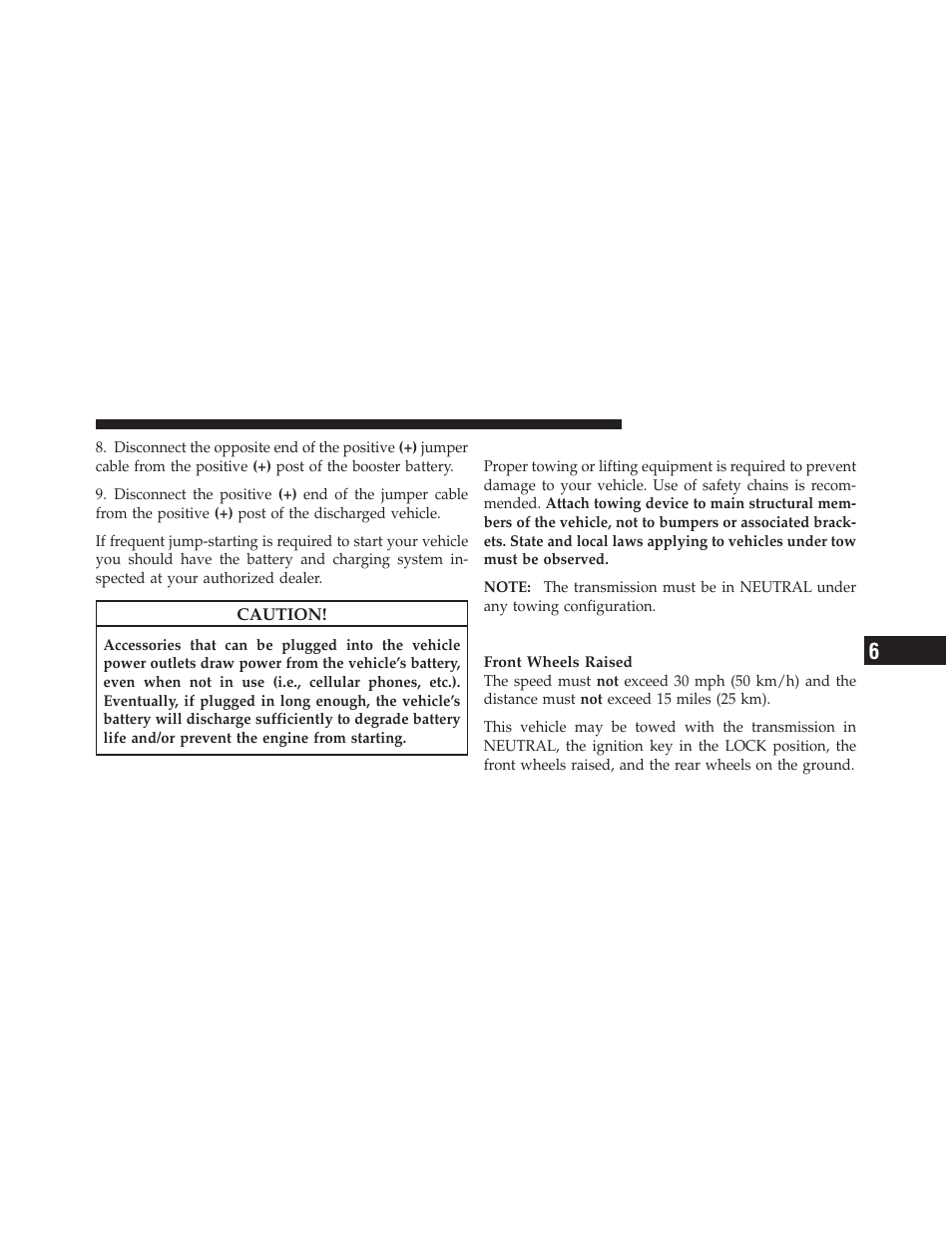 8. Disconnect the opposite end of the positive (+) jumper cable from the positive (+) post of the booster battery.

9. Disconnect the positive (+) end of the jumper cable from the positive (+) post of the discharged vehicle.

If frequent jump-starting is required to start your vehicle you should have the battery and charging system inspected at your authorized dealer.

CAUTION!

Accessories that can be plugged into the vehicle power outlets draw power from the vehicle's battery, even when not in use (i.e., cellular phones, etc.). Eventually, if plugged in long enough, the vehicle's battery will discharge sufficiently to degrade battery life and/or prevent the engine from starting.

Proper towing or lifting equipment is required to prevent damage to your vehicle. Use of safety chains is recommended. Attach towing device to main structural members of the vehicle, not to bumpers or associated brackets. State and local laws applying to vehicles under tow must be observed.

NOTE: The transmission must be in NEUTRAL under any towing configuration.

Front Wheels Raised
The speed must not exceed 30 mph (50 km/h) and the distance must not exceed 15 miles (25 km).

This vehicle may be towed with the transmission in NEUTRAL, the ignition key in the LOCK position, the front wheels raised, and the rear wheels on the ground.

6